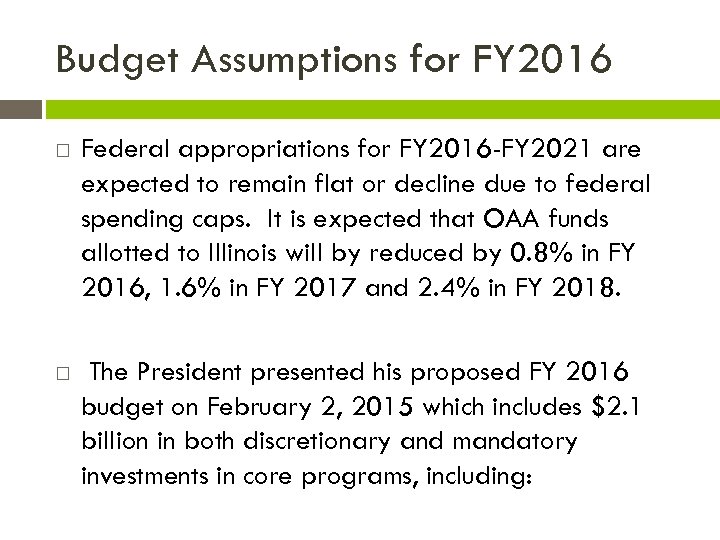 Budget Assumptions for FY2016

□ Federal appropriations for FY2016-FY2021 are expected to remain flat or decline due to federal spending caps. It is expected that OAA funds allotted to Illinois will by reduced by 0.8% in FY 2016, 1.6% in FY 2017 and 2.4% in FY 2018.

□ The President presented his proposed FY 2016 budget on February 2, 2015 which includes \$2.1 billion in both discretionary and mandatory investments in core programs, including: